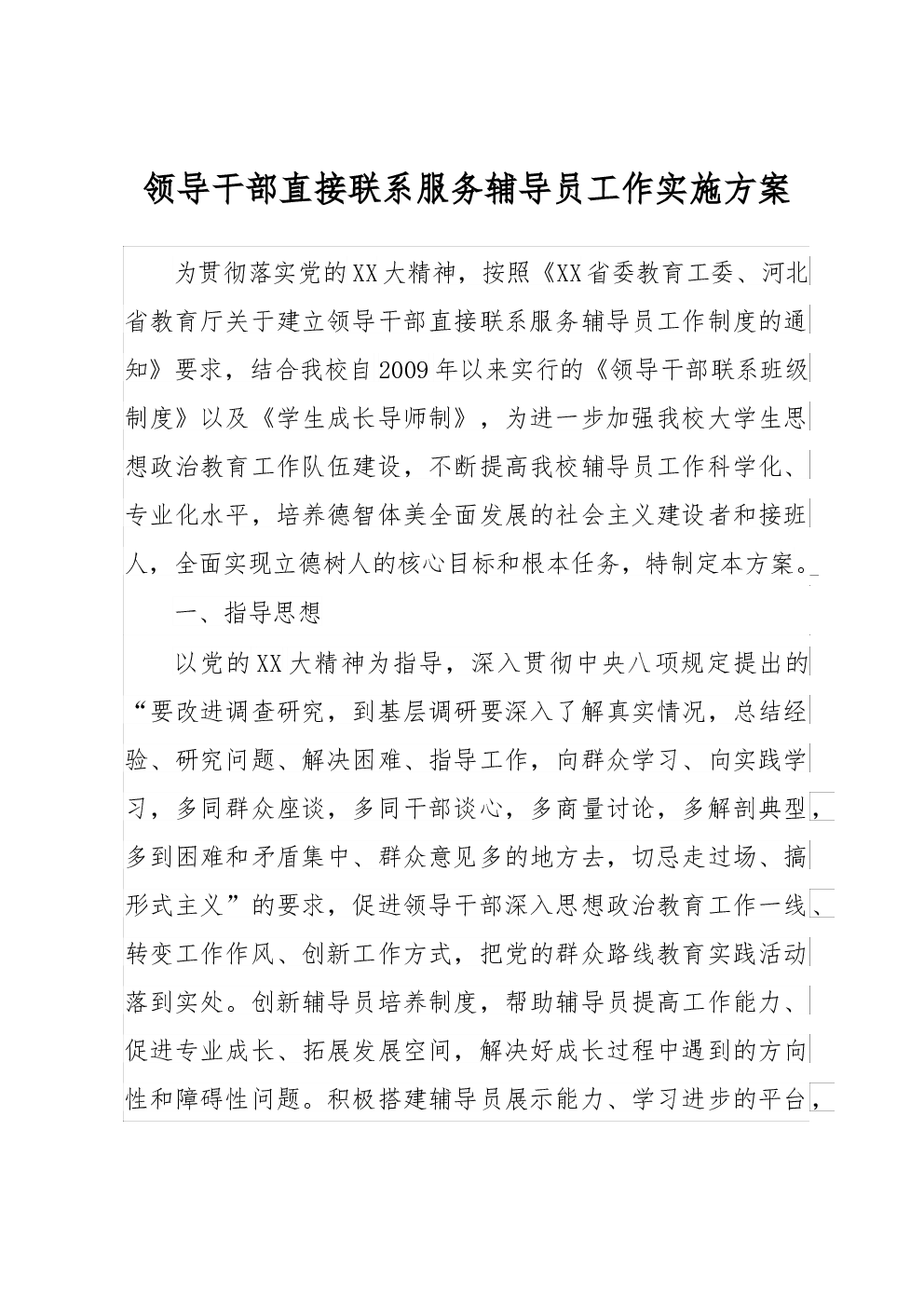 领导干部直接联系服务辅导员工作实施方案

为贯彻落实党的XX大精神，按照《XX省委教育工委、河北省教育厅关于建立领导干部直接联系服务辅导员工作制度的通知》要求，结合我校自2009年以来实行的《领导干部联系班级制度》以及《学生成长导师制》，为进一步加强我校大学生思想政治教育工作队伍建设，不断提高我校辅导员工作科学化、专业化水平，培养德智体美全面发展的社会主义建设者和接班人，全面实现立德树人的核心目标和根本任务，特制定本方案。

一、指导思想

以党的XX大精神为指导，深入贯彻中央八项规定提出的“要改进调查研究，到基层调研要深入了解真实情况，总结经验、研究问题、解决困难、指导工作，向群众学习、向实践学习，多同群众座谈，多同干部谈心，多商量讨论，多解剖典型，多到困难和矛盾集中、群众意见多的地方去，切忌走过场、搞形式主义”的要求，促进领导干部深入思想政治教育工作一线、转变工作作风、创新工作方式，把党的群众路线教育实践活动落到实处。创新辅导员培养制度，帮助辅导员提高工作能力、促进专业成长、拓展发展空间，解决好成长过程中遇到的方向性和障碍性问题。积极搭建辅导员展示能力、学习进步的平台，